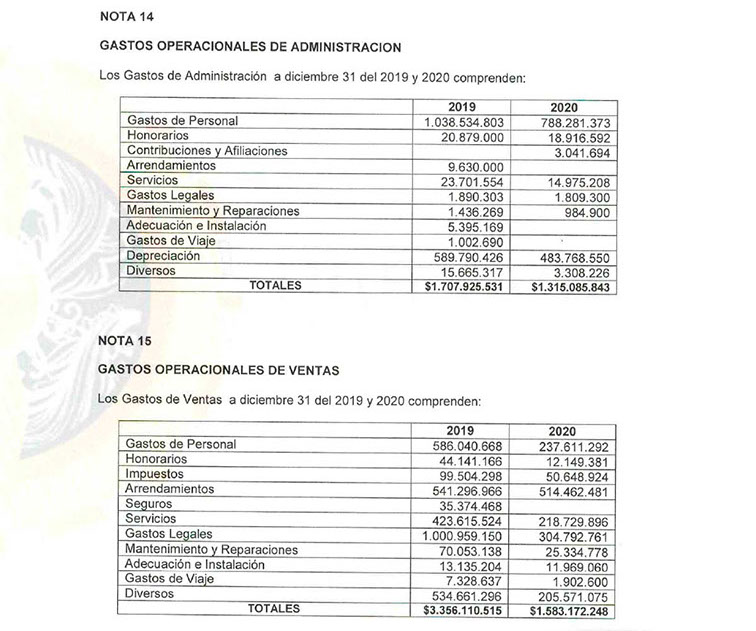 NOTA 14

GASTOS OPERACIONALES DE ADMINISTRACION

Los Gastos de Administración a diciembre 31 del 2019 y 2020 comprenden:

| | 2019 | 2020 |
|---|---|---|
| Gastos de Personal | 1.038.534.803 | 788.281.373 |
| Honorarios | 20.879.000 | 18.916.592 |
| Contribuciones y Afiliaciones | | 3.041.694 |
| Arrendamientos | 9.630.000 | |
| Servicios | 23.701.554 | 14.975.208 |
| Gastos Legales | 1.890.303 | 1.809.300 |
| Mantenimiento y Reparaciones | 1.436.269 | 984.900 |
| Adecuación e Instalación | 5.395.169 | |
| Gastos de Viaje | 1.002.690 | |
| Depreciación | 589.790.426 | 483.768.550 |
| Diversos | 15.665.317 | 3.308.226 |
| TOTALES | \$1.707.925.531 | \$1.315.085.843 |

NOTA 15

GASTOS OPERACIONALES DE VENTAS

Los Gastos de Ventas a diciembre 31 del 2019 y 2020 comprenden:

| | 2019 | 2020 |
|---|---|---|
| Gastos de Personal | 586.040.668 | 237.611.292 |
| Honorarios | 44.141.166 | 12.149.381 |
| Impuestos | 99.504.298 | 50.648.924 |
| Arrendamientos | 541.296.966 | 514.462.481 |
| Seguros | 35.374.468 | |
| Servicios | 423.615.524 | 218.729.896 |
| Gastos Legales | 1.000.959.150 | 304.792.761 |
| Mantenimiento y Reparaciones | 70.053.138 | 25.334.778 |
| Adecuación e Instalación | 13.135.204 | 11.969.060 |
| Gastos de Viaje | 7.328.637 | 1.902.600 |
| Diversos | 534.661.296 | 205.571.075 |
| TOTALES | \$3.356.110.515 | \$1.583.172.248 |